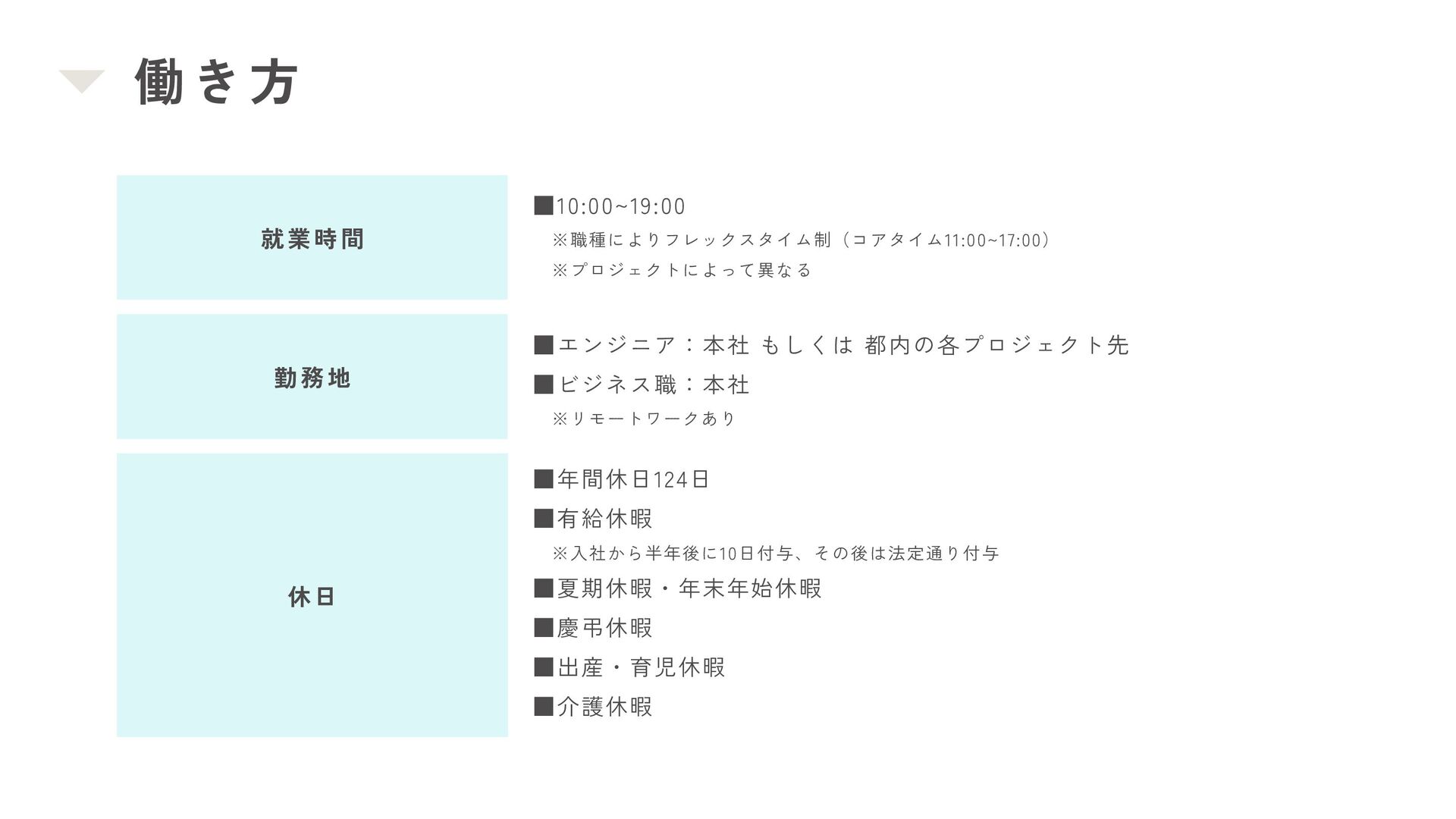 働き方

就業時間

■10:00~19:00
※職種によりフレックスタイム制（コアタイム11:00~17:00）
※プロジェクトによって異なる

勤務地

■エンジニア：本社 もしくは 都内の各プロジェクト先
■ビジネス職：本社
※リモートワークあり

休日

■年間休日124日
■有給休暇
※入社から半年後に10日付与、その後は法定通り付与
■夏期休暇・年末年始休暇
■慶弔休暇
■出産・育児休暇
■介護休暇